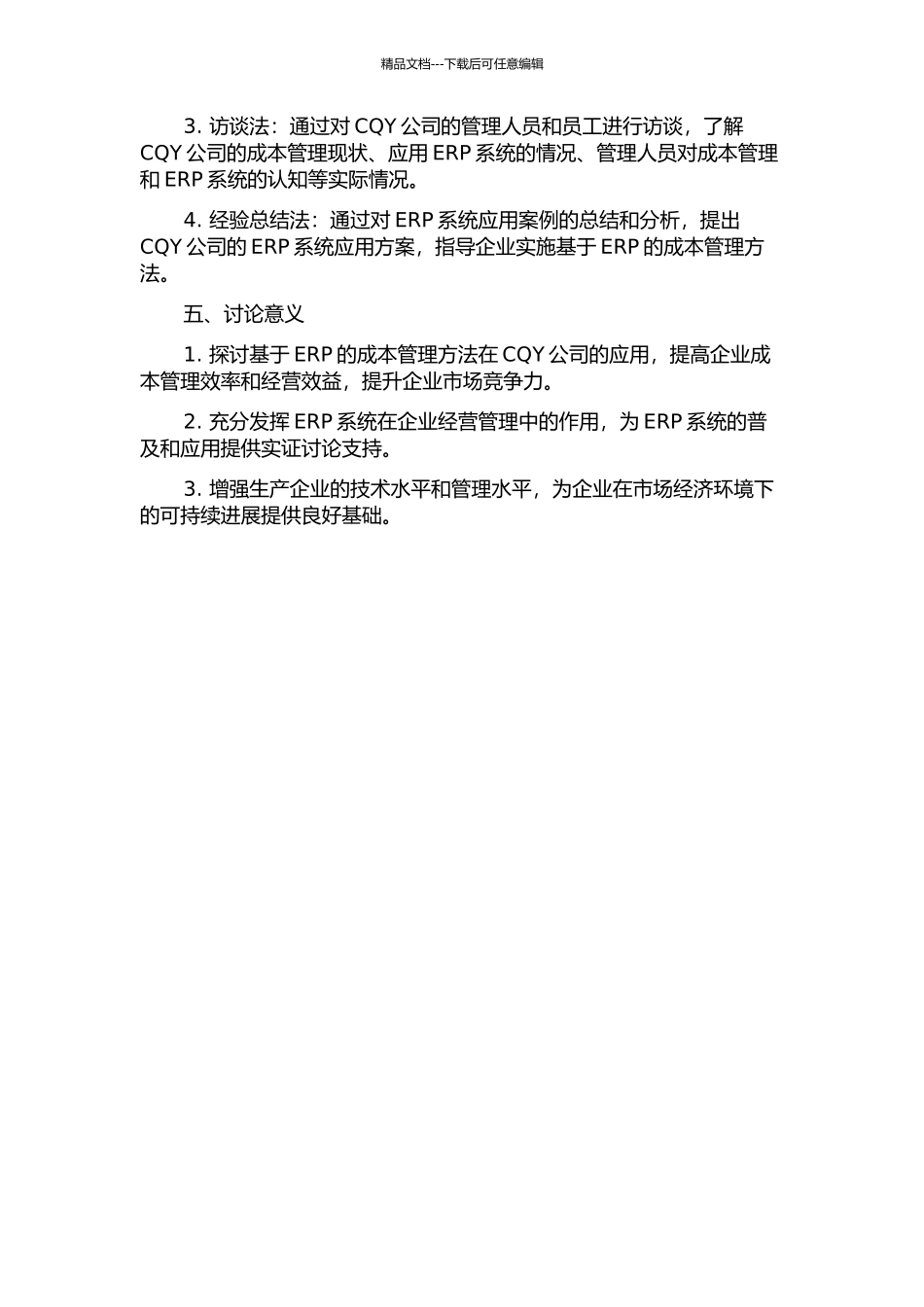 精品文档---下载后可任意编辑

3. 访谈法：通过对 CQY 公司的管理人员和员工进行访谈，了解 CQY 公司的成本管理现状、应用 ERP 系统的情况、管理人员对成本管理和 ERP 系统的认知等实际情况。

4. 经验总结法：通过对 ERP 系统应用案例的总结和分析，提出 CQY 公司的 ERP 系统应用方案，指导企业实施基于 ERP 的成本管理方法。

五、讨论意义

1. 探讨基于 ERP 的成本管理方法在 CQY 公司的应用，提高企业成本管理效率和经营效益，提升企业市场竞争力。

2. 充分发挥 ERP 系统在企业经营管理中的作用，为 ERP 系统的普及和应用提供实证讨论支持。

3. 增强生产企业的技术水平和管理水平，为企业在市场经济环境下的可持续进展提供良好基础。